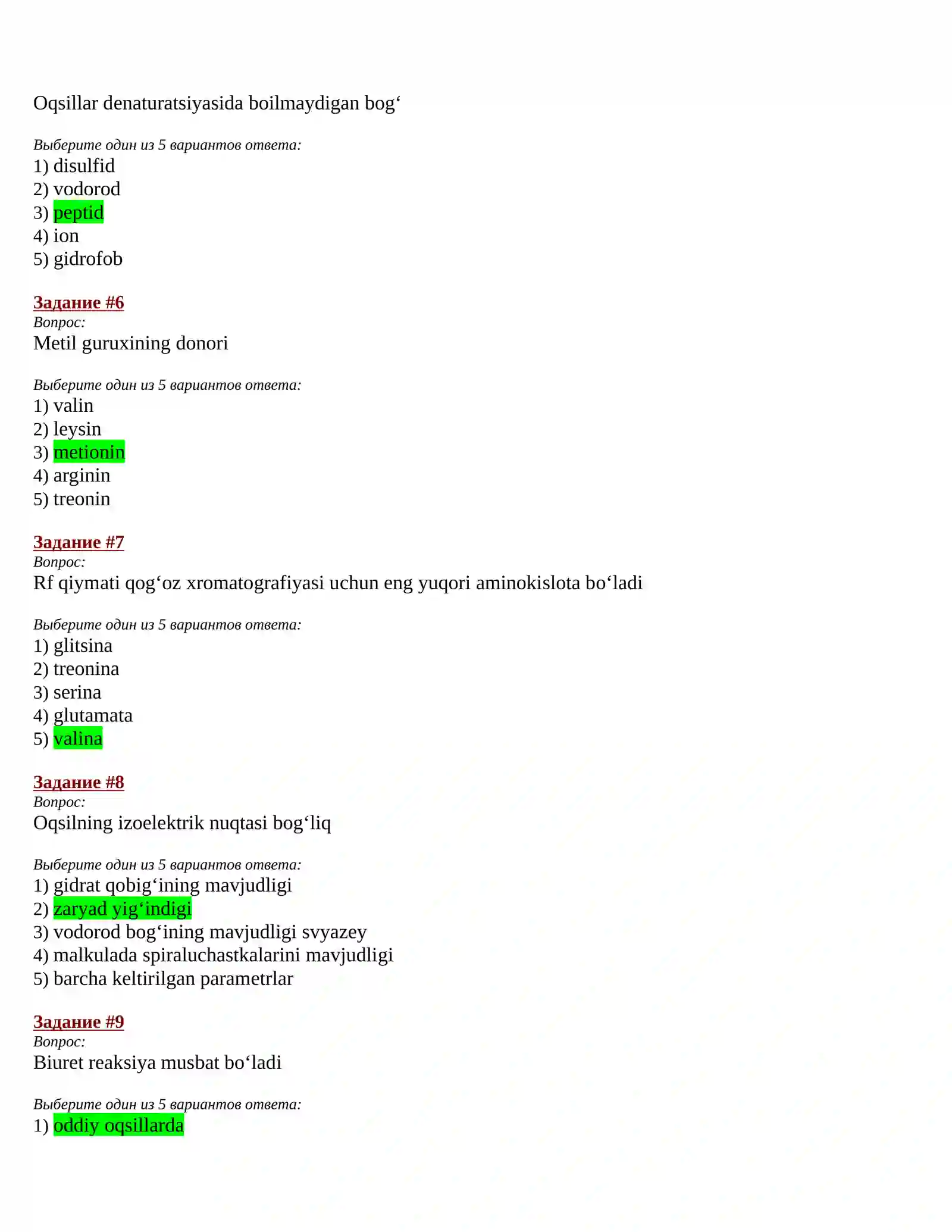 Oqsillar denaturatsiyasida boilmaydigan bog‘

Выберите один из 5 вариантов ответа:
1) disulfid
2) vodorod
3) peptid
4) ion
5) gidrofob

Задание #6
Вопрос:
Metil guruxining donori

Выберите один из 5 вариантов ответа:
1) valin
2) leysin
3) metionin
4) arginin
5) treonin

Задание #7
Вопрос:
Rf qiymati qog‘oz xromatografiyasi uchun eng yuqori aminokislota bo‘ladi

Выберите один из 5 вариантов ответа:
1) glitsina
2) treonina
3) serina
4) glutamata
5) valina

Задание #8
Вопрос:
Oqsilning izoelektrik nuqtasi bog‘liq

Выберите один из 5 вариантов ответа:
1) gidrat qobig‘ining mavjudligi
2) zaryad yig‘indigi
3) vodorod bog‘ining mavjudligi svyazey
4) malkulada spiraluchastkalarini mavjudligi
5) barcha keltirilgan parametrlar

Задание #9
Вопрос:
Biuret reaksiya musbat bo‘ladi

Выберите один из 5 вариантов ответа:
1) oddiy oqsillarda